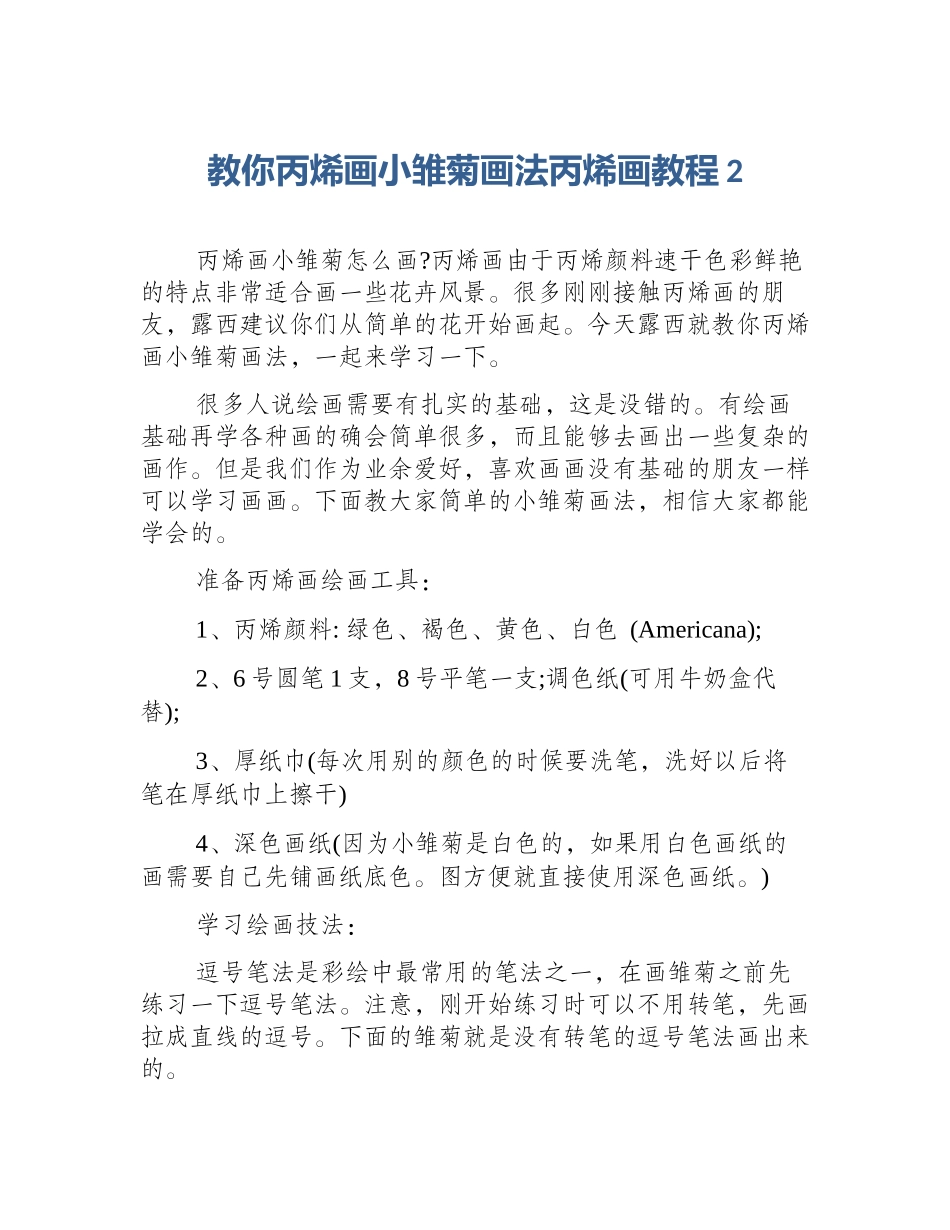 教你丙烯画小雏菊画法丙烯画教程 2

丙烯画小雏菊怎么画?丙烯画由于丙烯颜料速干色彩鲜艳的特点非常适合画一些花卉风景。很多刚刚接触丙烯画的朋友，露西建议你们从简单的花开始画起。今天露西就教你丙烯画小雏菊画法，一起来学习一下。

很多人说绘画需要有扎实的基础，这是没错的。有绘画基础再学各种画的确会简单很多，而且能够去画出一些复杂的画作。但是我们作为业余爱好，喜欢画画没有基础的朋友一样可以学习画画。下面教大家简单的小雏菊画法，相信大家都能学会的。

准备丙烯画绘画工具：

1、丙烯颜料: 绿色、褐色、黄色、白色 (Americana);

2、6 号圆笔 1 支，8 号平笔一支;调色纸(可用牛奶盒代替);

3、厚纸巾(每次用别的颜色的时候要洗笔，洗好以后将笔在厚纸巾上擦干)

4、深色画纸(因为小雏菊是白色的，如果用白色画纸的画需要自己先铺画纸底色。图方便就直接使用深色画纸。)

学习绘画技法：

逗号笔法是彩绘中最常用的笔法之一，在画雏菊之前先练习一下逗号笔法。注意，刚开始练习时可以不用转笔，先画拉成直线的逗号。下面的雏菊就是没有转笔的逗号笔法画出来的。